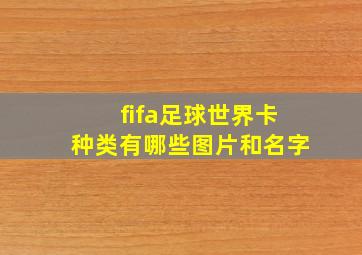 fifa足球世界卡
种类有哪些图片和名字